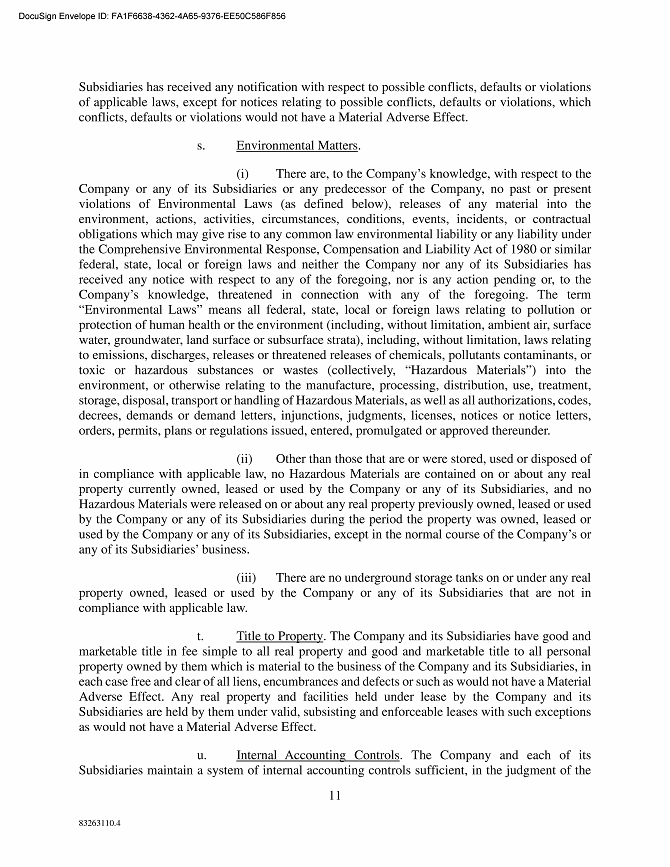 DocuSign Envelope ID: FA1F6638-4362-4A65-9376-EE50C586F856

Subsidiaries has received any notification with respect to possible conflicts, defaults or violations of applicable laws, except for notices relating to possible conflicts, defaults or violations, which conflicts, defaults or violations would not have a Material Adverse Effect.

s. Environmental Matters.

(i) There are, to the Company's knowledge, with respect to the Company or any of its Subsidiaries or any predecessor of the Company, no past or present violations of Environmental Laws (as defined below), releases of any material into the environment, actions, activities, circumstances, conditions, events, incidents, or contractual obligations which may give rise to any common law environmental liability or any liability under the Comprehensive Environmental Response, Compensation and Liability Act of 1980 or similar federal, state, local or foreign laws and neither the Company nor any of its Subsidiaries has received any notice with respect to any of the foregoing, nor is any action pending or, to the Company's knowledge, threatened in connection with any of the foregoing. The term "Environmental Laws" means all federal, state, local or foreign laws relating to pollution or protection of human health or the environment (including, without limitation, ambient air, surface water, groundwater, land surface or subsurface strata), including, without limitation, laws relating to emissions, discharges, releases or threatened releases of chemicals, pollutants contaminants, or toxic or hazardous substances or wastes (collectively, "Hazardous Materials") into the environment, or otherwise relating to the manufacture, processing, distribution, use, treatment, storage, disposal, transport or handling of Hazardous Materials, as well as all authorizations, codes, decrees, demands or demand letters, injunctions, judgments, licenses, notices or notice letters, orders, permits, plans or regulations issued, entered, promulgated or approved thereunder.

(ii) Other than those that are or were stored, used or disposed of in compliance with applicable law, no Hazardous Materials are contained on or about any real property currently owned, leased or used by the Company or any of its Subsidiaries, and no Hazardous Materials were released on or about any real property previously owned, leased or used by the Company or any of its Subsidiaries during the period the property was owned, leased or used by the Company or any of its Subsidiaries, except in the normal course of the Company's or any of its Subsidiaries' business.

(iii) There are no underground storage tanks on or under any real property owned, leased or used by the Company or any of its Subsidiaries that are not in compliance with applicable law.

t. Title to Property. The Company and its Subsidiaries have good and marketable title in fee simple to all real property and good and marketable title to all personal property owned by them which is material to the business of the Company and its Subsidiaries, in each case free and clear of all liens, encumbrances and defects or such as would not have a Material Adverse Effect. Any real property and facilities held under lease by the Company and its Subsidiaries are held by them under valid, subsisting and enforceable leases with such exceptions as would not have a Material Adverse Effect.

u. Internal Accounting Controls. The Company and each of its Subsidiaries maintain a system of internal accounting controls sufficient, in the judgment of the

11

83263110.4